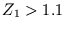 $Z_1 > 1.1$